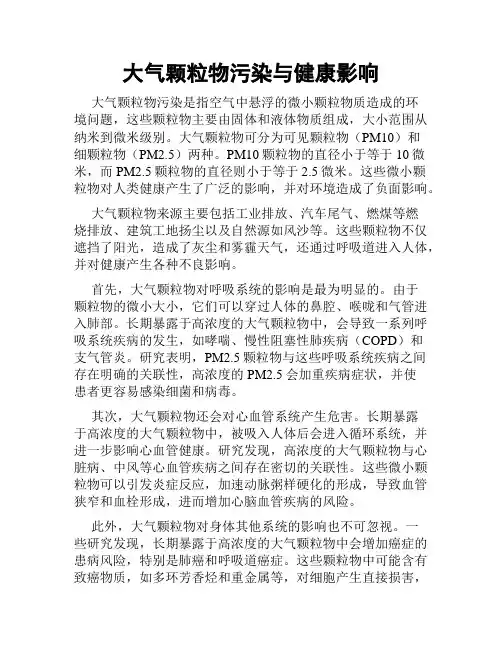 大气颗粒物污染与健康影响

大气颗粒物污染是指空气中悬浮的微小颗粒物质造成的环境问题，这些颗粒物主要由固体和液体物质组成，大小范围从纳米到微米级别。大气颗粒物可分为可见颗粒物（PM10）和细颗粒物（PM2.5）两种。PM10 颗粒物的直径小于等于 10 微米，而 PM2.5 颗粒物的直径则小于等于 2.5 微米。这些微小颗粒物对人类健康产生了广泛的影响，并对环境造成了负面影响。

大气颗粒物来源主要包括工业排放、汽车尾气、燃煤等燃烧排放、建筑工地扬尘以及自然源如风沙等。这些颗粒物不仅遮挡了阳光，造成了灰尘和雾霾天气，还通过呼吸道进入人体，并对健康产生各种不良影响。

首先，大气颗粒物对呼吸系统的影响是最为明显的。由于颗粒物的微小大小，它们可以穿过人体的鼻腔、喉咙和气管进入肺部。长期暴露于高浓度的大气颗粒物中，会导致一系列呼吸系统疾病的发生，如哮喘、慢性阻塞性肺疾病（COPD）和支气管炎。研究表明，PM2.5 颗粒物与这些呼吸系统疾病之间存在明确的关联性，高浓度的 PM2.5 会加重疾病症状，并使患者更容易感染细菌和病毒。

其次，大气颗粒物还会对心血管系统产生危害。长期暴露于高浓度的大气颗粒物中，被吸入人体后会进入循环系统，并进一步影响心血管健康。研究发现，高浓度的大气颗粒物与心脏病、中风等心血管疾病之间存在密切的关联性。这些微小颗粒物可以引发炎症反应，加速动脉粥样硬化的形成，导致血管狭窄和血栓形成，进而增加心脑血管疾病的风险。

此外，大气颗粒物对身体其他系统的影响也不可忽视。一些研究发现，长期暴露于高浓度的大气颗粒物中会增加癌症的患病风险，特别是肺癌和呼吸道癌症。这些颗粒物中可能含有致癌物质，如多环芳香烃和重金属等，对细胞产生直接损害，